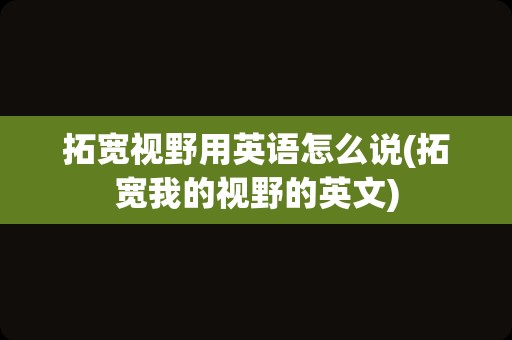 拓宽视野用英语怎么说(拓宽我的视野的英文)